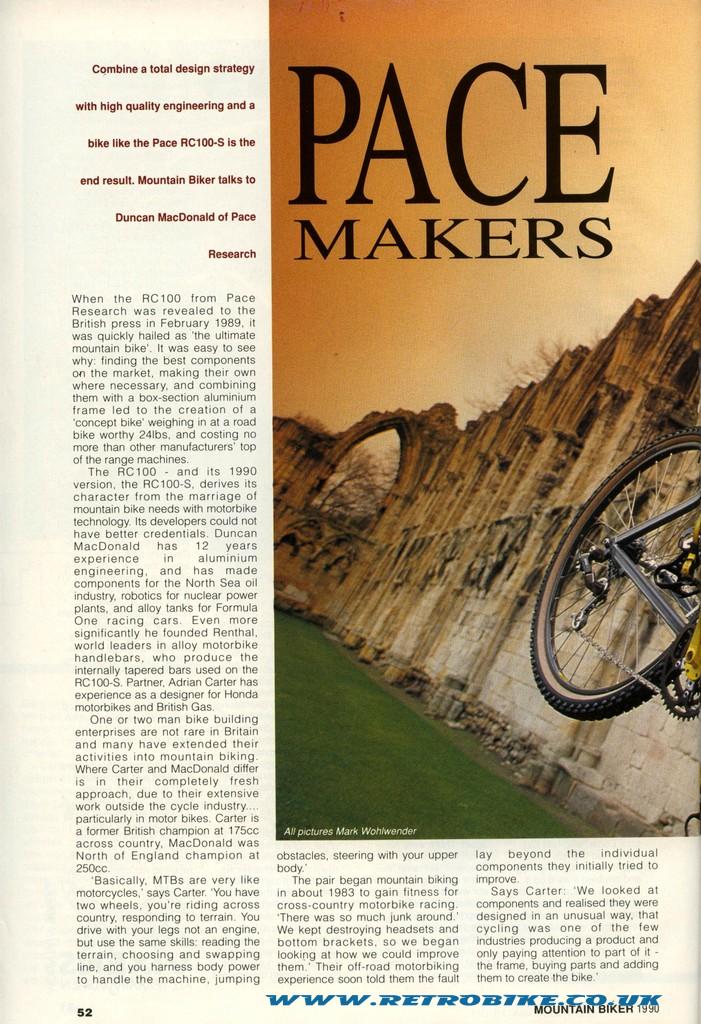 Combine a total design strategy with high quality engineering and a bike like the Pace RC100-S is the end result. Mountain Biker talks to Duncan MacDonald of Pace Research

PACE MAKERS

When the RC100 from Pace Research was revealed to the British press in February 1989, it was quickly hailed as 'the ultimate mountain bike'. It was easy to see why: finding the best components on the market, making their own where necessary, and combining them with a box-section aluminium frame led to the creation of a 'concept bike' weighing in at a road bike worthy 24lbs, and costing no more than other manufacturers' top of the range machines.

The RC100 - and its 1990 version, the RC100-S, derives its character from the marriage of mountain bike needs with motorbike technology. Its developers could not have better credentials. Duncan MacDonald has 12 years experience in aluminium engineering, and has made components for the North Sea oil industry, robotics for nuclear power plants, and alloy tanks for Formula One racing cars. Even more significantly he founded Renthal, world leaders in alloy motorbike handlebars, who produce the internally tapered bars used on the RC100-S. Partner, Adrian Carter has experience as a designer for Honda motorbikes and British Gas.

One or two man bike building enterprises are not rare in Britain and many have extended their activities into mountain biking. Where Carter and MacDonald differ is in their completely fresh approach, due to their extensive work outside the cycle industry.... particularly in motor bikes. Carter is a former British champion at 175cc across country, MacDonald was North of England champion at 250cc.

'Basically, MTBs are very like motorcycles,' says Carter. 'You have two wheels, you're riding across country, responding to terrain. You drive with your legs not an engine, but use the same skills: reading the terrain, choosing and swapping line, and you harness body power to handle the machine, jumping

All pictures Mark Wohlwender

obstacles, steering with your upper body.'

The pair began mountain biking in about 1983 to gain fitness for cross-country motorbike racing. 'There was so much junk around.' We kept destroying headsets and bottom brackets, so we began looking at how we could improve them.' Their off-road motorbiking experience soon told them the fault

lay beyond the individual components they initially tried to improve.

Says Carter: 'We looked at components and realised they were designed in an unusual way, that cycling was one of the few industries producing a product and only paying attention to part of it - the frame, buying parts and adding them to create the bike.'

52

WWW.RETROBIKE.CO.UK

MOUNTAIN BIKER 1990